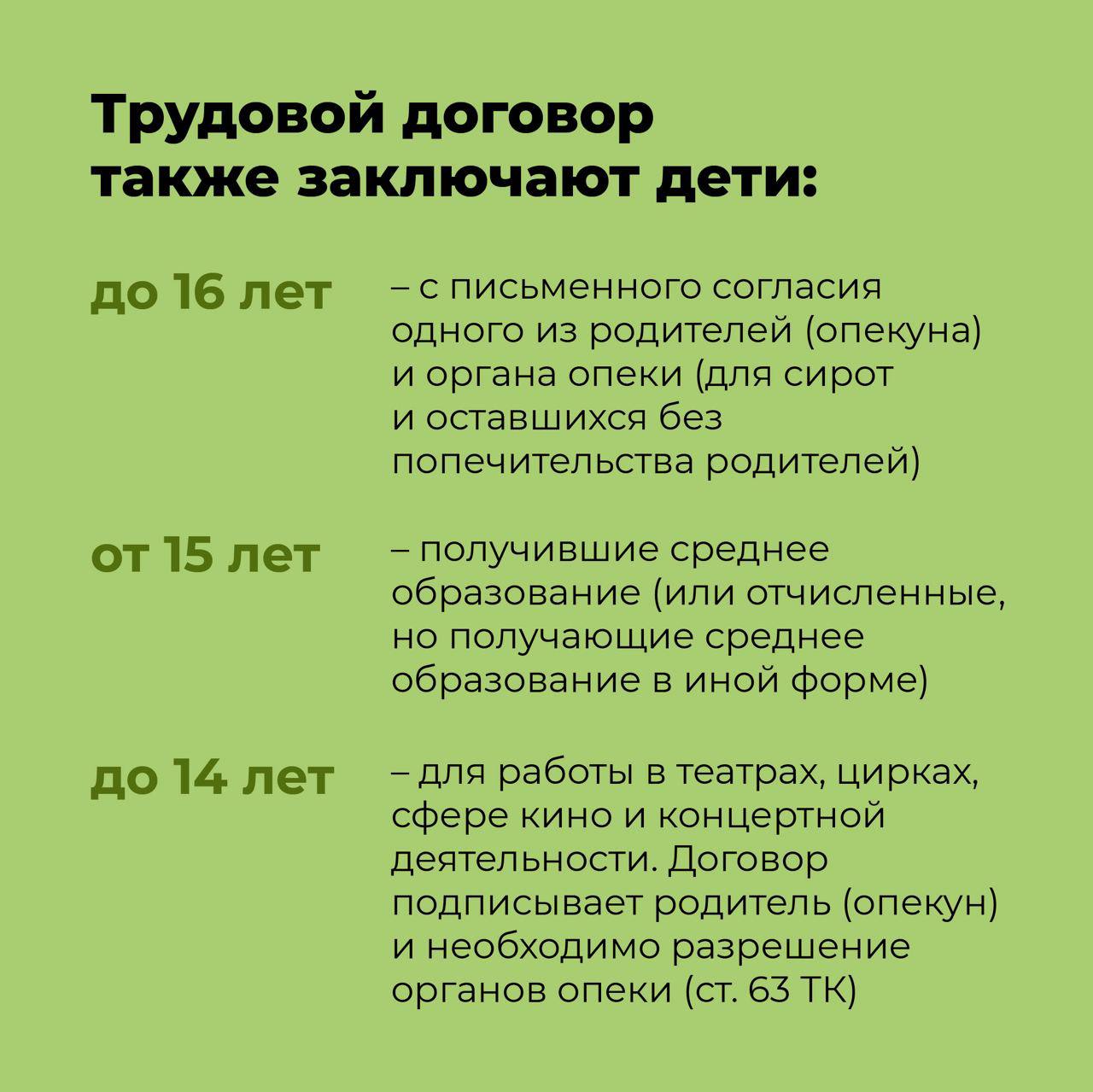 Трудовой договор также заключают дети:

до 16 лет – с письменного согласия одного из родителей (опекуна) и органа опеки (для сирот и оставшихся без попечительства родителей)

от 15 лет – получившие среднее образование (или отчисленные, но получающие среднее образование в иной форме)

до 14 лет – для работы в театрах, цирках, сфере кино и концертной деятельности. Договор подписывает родитель (опекун) и необходимо разрешение органов опеки (ст. 63 ТК)